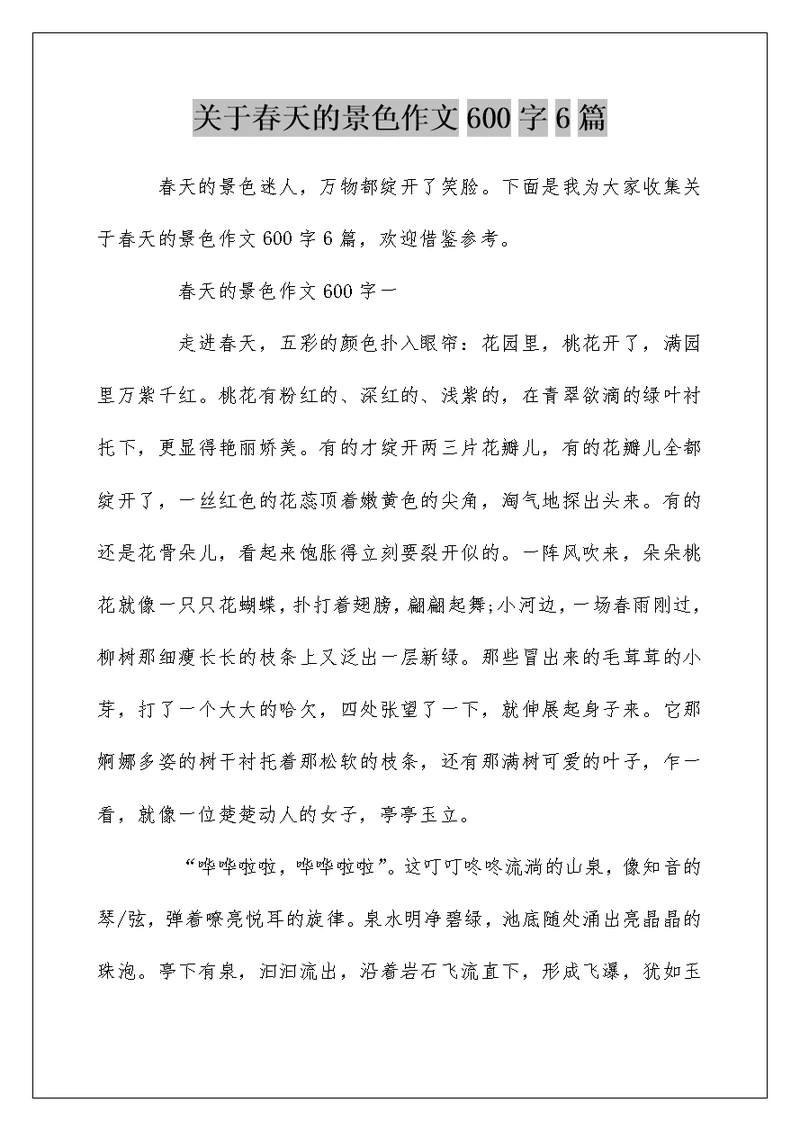 关于春天的景色作文600字6篇

春天的景色迷人，万物都绽开了笑脸。下面是我为大家收集关于春天的景色作文600字6篇，欢迎借鉴参考。

春天的景色作文600字一

走进春天，五彩的颜色扑入眼帘：花园里，桃花开了，满园里万紫千红。桃花有粉红的、深红的、浅紫的，在青翠欲滴的绿叶衬托下，更显得艳丽娇美。有的才绽开两三片花瓣儿，有的花瓣儿全都绽开了，一丝红色的花蕊顶着嫩黄色的尖角，淘气地探出头来。有的还是花骨朵儿，看起来饱胀得立刻要裂开似的。一阵风吹来，朵朵桃花就像一只只花蝴蝶，扑打着翅膀，翩翩起舞;小河边，一场春雨刚过，柳树那细瘦长长的枝条上又泛出一层新绿。那些冒出来的毛茸茸的小芽，打了一个大大的哈欠，四处张望了一下，就伸展起身子来。它那婀娜多姿的树干衬托着那松软的枝条，还有那满树可爱的叶子，乍一看，就像一位楚楚动人的女子，亭亭玉立。

“哗哗啦啦，哗哗啦啦”。这叮叮咚咚流淌的山泉，像知音的琴/弦，弹着嘹亮悦耳的旋律。泉水明净碧绿，池底随处涌出亮晶晶的珠泡。亭下有泉，汩汩流出，沿着岩石飞流直下，形成飞瀑，犹如玉